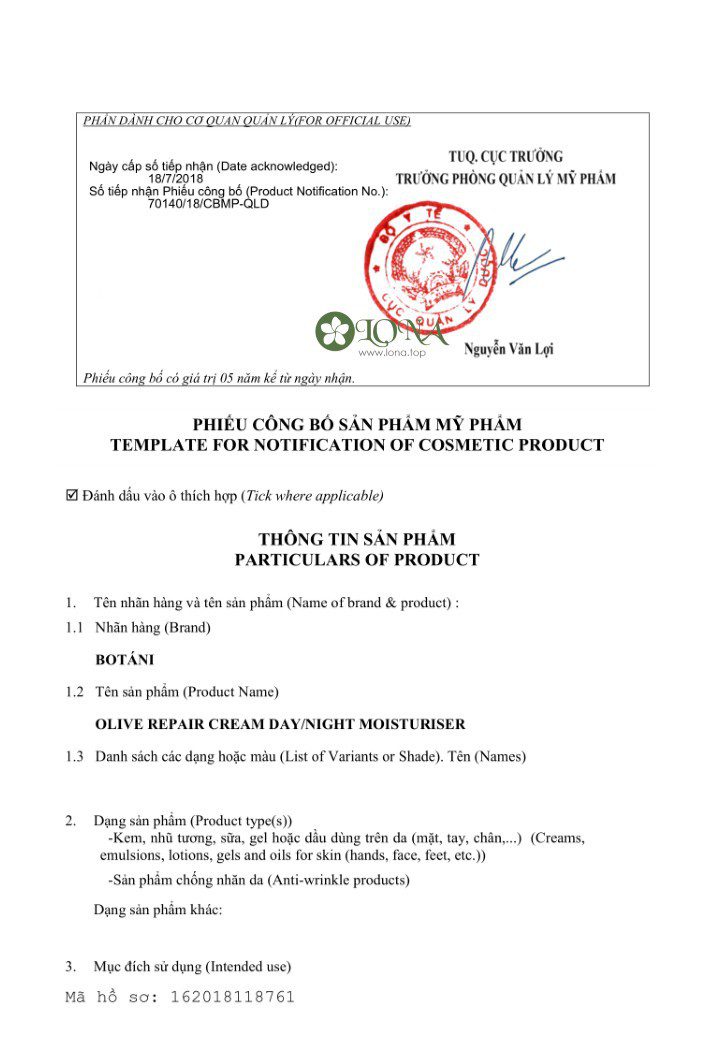 PHẦN DÀNH CHO CƠ QUAN QUẢN LÝ(FOR OFFICIAL USE)

Ngày cấp số tiếp nhận (Date acknowledged):
18/7/2018
Số tiếp nhận Phiếu công bố (Product Notification No.):
70140/18/CBMP-QLD

TUQ. CỤC TRƯỞNG
TRƯỞNG PHÒNG QUẢN LÝ MỸ PHẨM

BỘ Y TẾ
CỤC QUẢN LÝ DƯỢC

LONA
www.lona.top

Nguyễn Văn Lợi

Phiếu công bố có giá trị 05 năm kể từ ngày nhận.

PHIẾU CÔNG BỐ SẢN PHẨM MỸ PHẨM
TEMPLATE FOR NOTIFICATION OF COSMETIC PRODUCT

☑ Đánh dấu vào ô thích hợp (Tick where applicable)

THÔNG TIN SẢN PHẨM
PARTICULARS OF PRODUCT

1. Tên nhãn hàng và tên sản phẩm (Name of brand & product) :

1.1 Nhãn hàng (Brand)

BOTÁNI

1.2 Tên sản phẩm (Product Name)

OLIVE REPAIR CREAM DAY/NIGHT MOISTURISER

1.3 Danh sách các dạng hoặc màu (List of Variants or Shade). Tên (Names)

2. Dạng sản phẩm (Product type(s))
-Kem, nhũ tương, sữa, gel hoặc dầu dùng trên da (mặt, tay, chân,...) (Creams, emulsions, lotions, gels and oils for skin (hands, face, feet, etc.))

-Sản phẩm chống nhăn da (Anti-wrinkle products)

Dạng sản phẩm khác:

3. Mục đích sử dụng (Intended use)

Mã hồ sơ: 162018118761